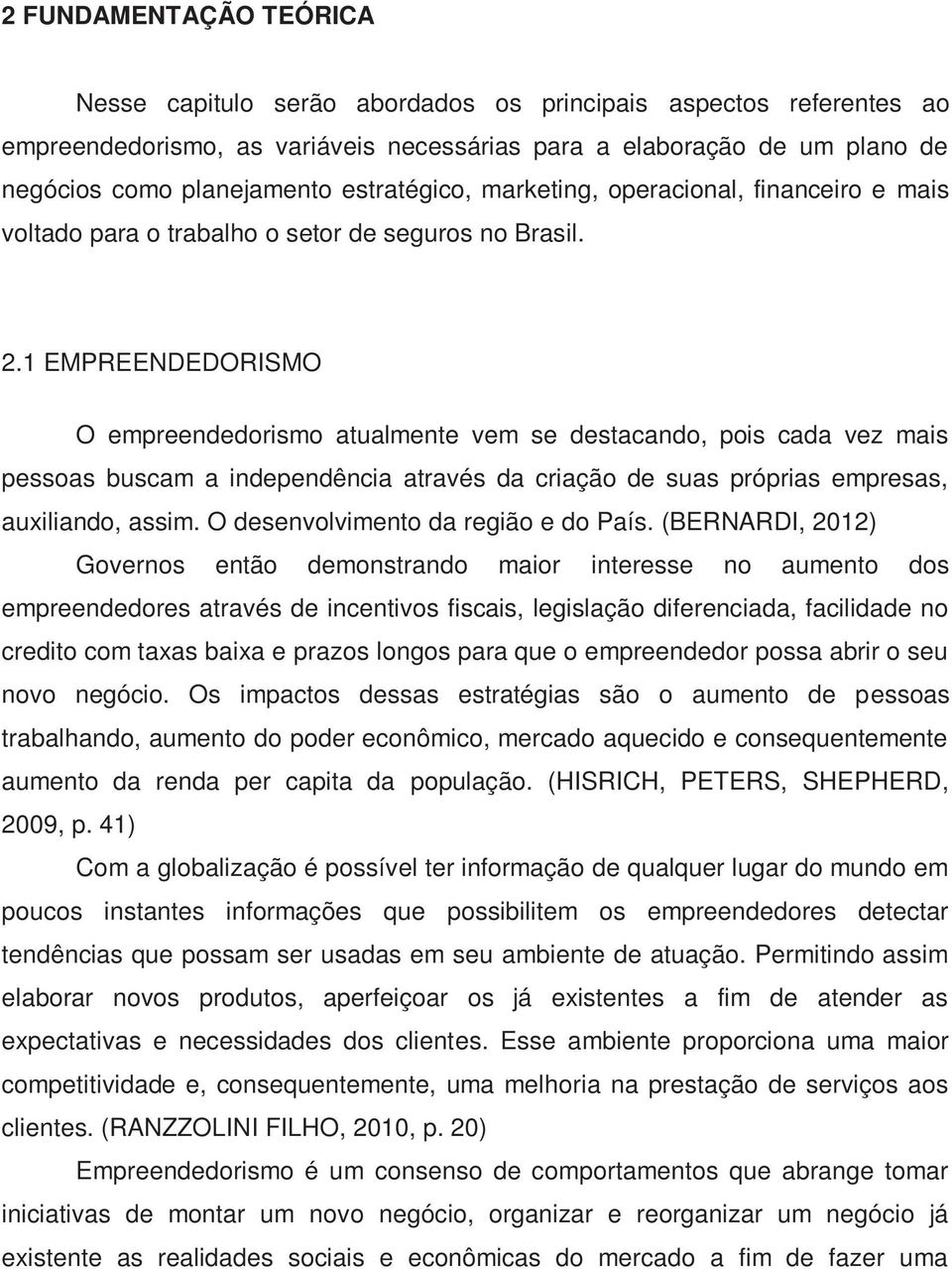 2 FUNDAMENTAÇÃO TEÓRICA

Nesse capitulo serão abordados os principais aspectos referentes ao empreendedorismo, as variáveis necessárias para a elaboração de um plano de negócios como planejamento estratégico, marketing, operacional, financeiro e mais voltado para o trabalho o setor de seguros no Brasil.

2.1 EMPREENDEDORISMO

O empreendedorismo atualmente vem se destacando, pois cada vez mais pessoas buscam a independência através da criação de suas próprias empresas, auxiliando, assim. O desenvolvimento da região e do País. (BERNARDI, 2012)

Governos então demonstrando maior interesse no aumento dos empreendedores através de incentivos fiscais, legislação diferenciada, facilidade no credito com taxas baixa e prazos longos para que o empreendedor possa abrir o seu novo negócio. Os impactos dessas estratégias são o aumento de pessoas trabalhando, aumento do poder econômico, mercado aquecido e consequentemente aumento da renda per capita da população. (HISRICH, PETERS, SHEPHERD, 2009, p. 41)

Com a globalização é possível ter informação de qualquer lugar do mundo em poucos instantes informações que possibilitem os empreendedores detectar tendências que possam ser usadas em seu ambiente de atuação. Permitindo assim elaborar novos produtos, aperfeiçoar os já existentes a fim de atender as expectativas e necessidades dos clientes. Esse ambiente proporciona uma maior competitividade e, consequentemente, uma melhoria na prestação de serviços aos clientes. (RANZZOLINI FILHO, 2010, p. 20)

Empreendedorismo é um consenso de comportamentos que abrange tomar iniciativas de montar um novo negócio, organizar e reorganizar um negócio já existente as realidades sociais e econômicas do mercado a fim de fazer uma